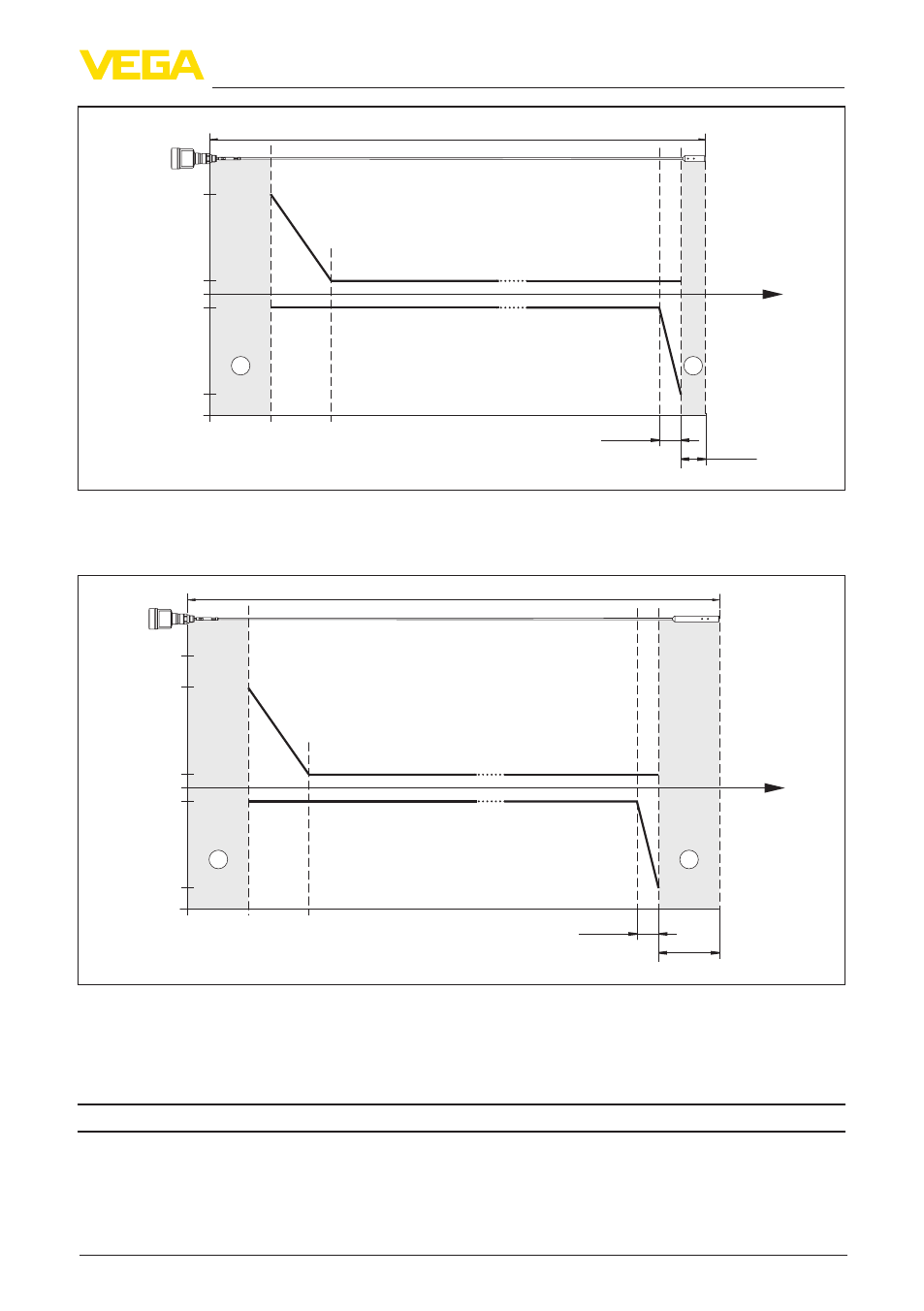 VEGA